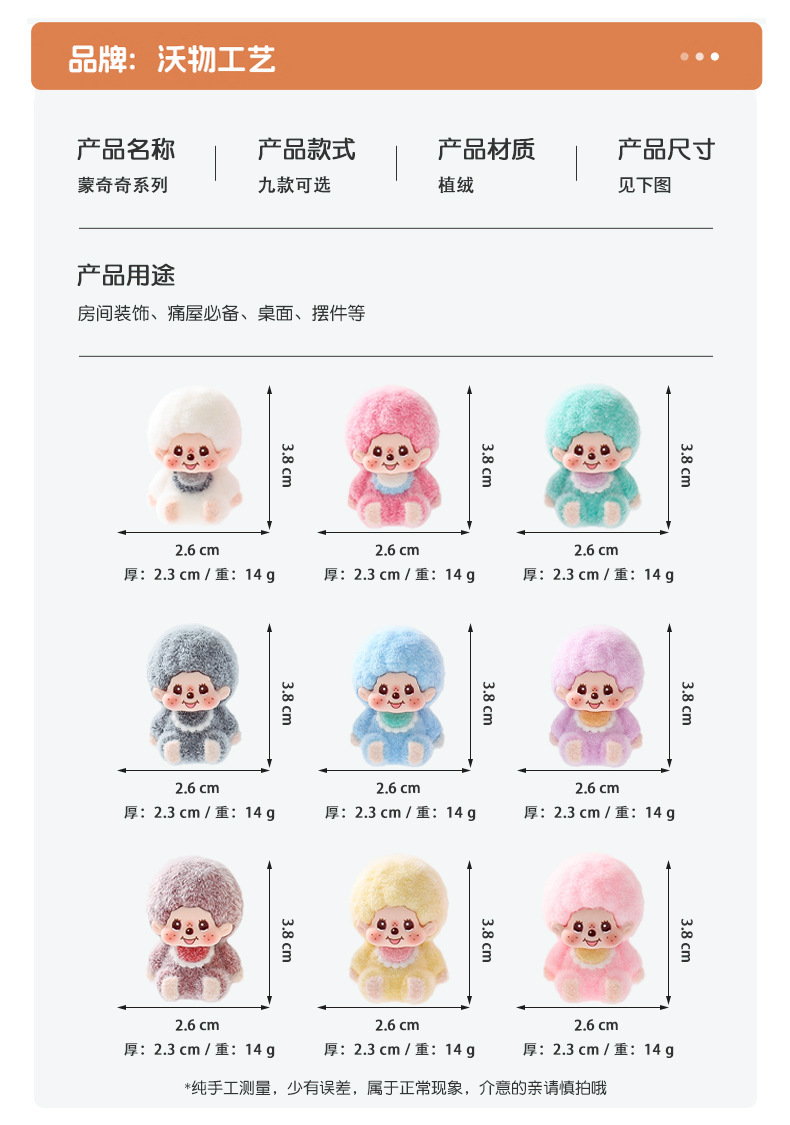 品牌：沃物工艺

产品名称
蒙奇奇系列

产品款式
九款可选

产品材质
植绒

产品尺寸
见下图

产品用途
房间装饰、痛屋必备、桌面、摆件等

3.8 cm
2.6 cm
厚：2.3 cm / 重：14 g

3.8 cm
2.6 cm
厚：2.3 cm / 重：14 g

3.8 cm
2.6 cm
厚：2.3 cm / 重：14 g

3.8 cm
2.6 cm
厚：2.3 cm / 重：14 g

3.8 cm
2.6 cm
厚：2.3 cm / 重：14 g

3.8 cm
2.6 cm
厚：2.3 cm / 重：14 g

3.8 cm
2.6 cm
厚：2.3 cm / 重：14 g

3.8 cm
2.6 cm
厚：2.3 cm / 重：14 g

3.8 cm
2.6 cm
厚：2.3 cm / 重：14 g

*纯手工测量，少有误差，属于正常现象，介意的亲请慎拍哦